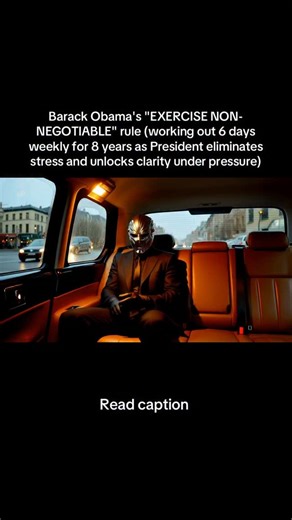 Barack Obama's "EXERCISE NON-NEGOTIABLE" rule (working out 6 days weekly for 8 years as President eliminates stress and unlocks clarity under pressure)

Read caption